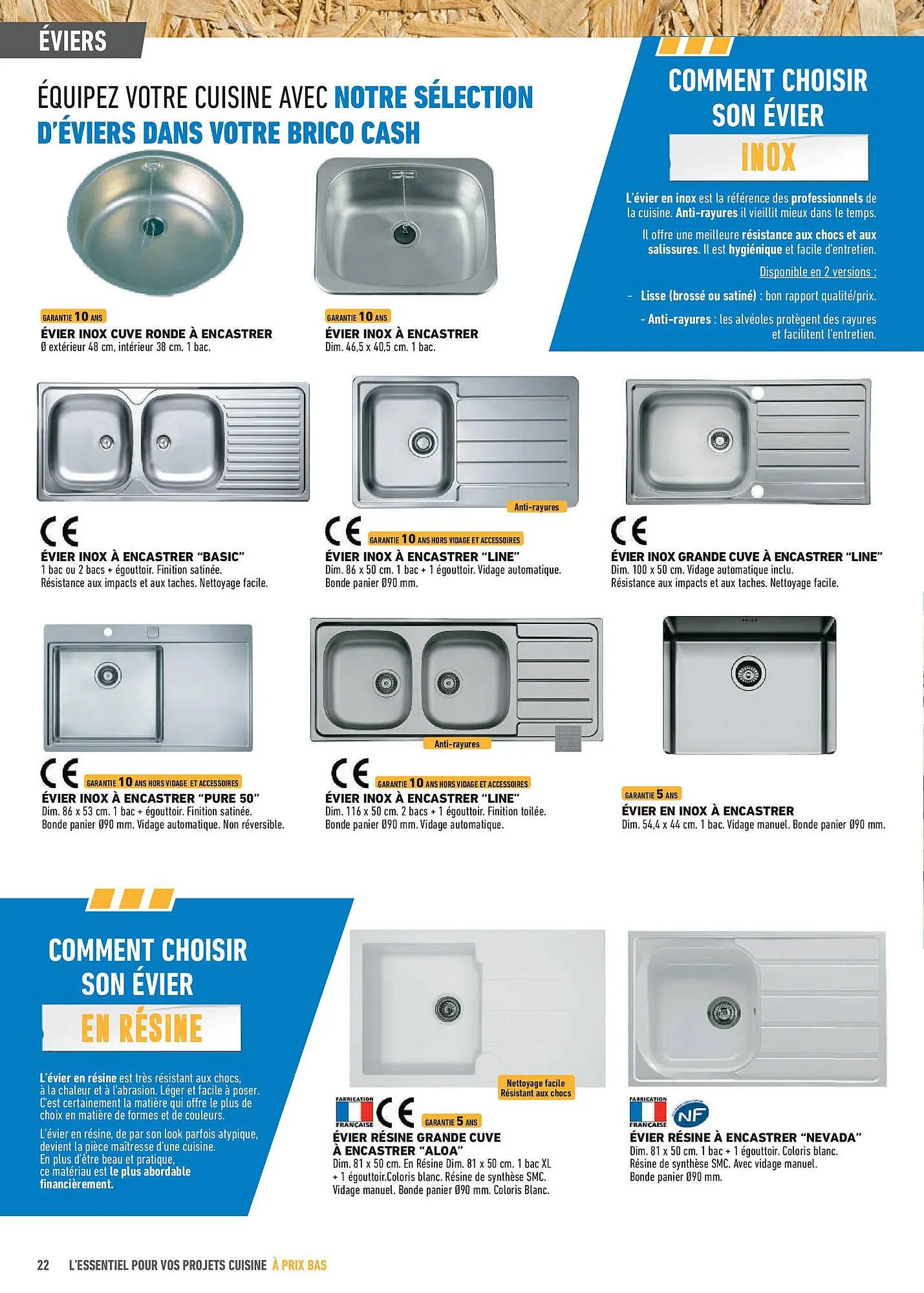 ÉVIERS

ÉQUIPEZ VOTRE CUISINE AVEC NOTRE SÉLECTION D'ÉVIERS DANS VOTRE BRICO CASH

COMMENT CHOISIR SON ÉVIER

INOX

L'évier en inox est la référence des professionnels de la cuisine. Anti-rayures il vieillit mieux dans le temps.

Il offre une meilleure résistance aux chocs et aux salissures. Il est hygiénique et facile d'entretien.

Disponible en 2 versions :

- Lisse (brossé ou satiné) : bon rapport qualité/prix.
- Anti-rayures : les alvéoles protègent des rayures et facilitent l'entretien.

GARANTIE 10 ANS
ÉVIER INOX CUVE RONDE À ENCASTRER
Ø extérieur 48 cm, intérieur 38 cm. 1 bac.

GARANTIE 10 ANS
ÉVIER INOX À ENCASTRER
Dim. 46,5 x 40,5 cm. 1 bac.

CE
ÉVIER INOX À ENCASTRER "BASIC"
1 bac ou 2 bacs + égouttoir. Finition satinée.
Résistance aux impacts et aux taches. Nettoyage facile.

Anti-rayures
CE GARANTIE 10 ANS HORS VIDAGE ET ACCESSOIRES
ÉVIER INOX À ENCASTRER "LINE"
Dim. 86 x 50 cm. 1 bac + 1 égouttoir. Vidage automatique.
Bonde panier Ø90 mm.

CE
ÉVIER INOX GRANDE CUVE À ENCASTRER "LINE"
Dim. 100 x 50 cm. Vidage automatique inclu.
Résistance aux impacts et aux taches. Nettoyage facile.

CE GARANTIE 10 ANS HORS VIDAGE ET ACCESSOIRES
ÉVIER INOX À ENCASTRER "PURE 50"
Dim. 86 x 53 cm. 1 bac + égouttoir. Finition satinée.
Bonde panier Ø90 mm. Vidage automatique. Non réversible.

Anti-rayures
CE GARANTIE 10 ANS HORS VIDAGE ET ACCESSOIRES
ÉVIER INOX À ENCASTRER "LINE"
Dim. 116 x 50 cm. 2 bacs + 1 égouttoir. Finition toilée.
Bonde panier Ø90 mm. Vidage automatique.

GARANTIE 5 ANS
ÉVIER EN INOX À ENCASTRER
Dim. 54,4 x 44 cm. 1 bac. Vidage manuel. Bonde panier Ø90 mm.

COMMENT CHOISIR SON ÉVIER

EN RÉSINE

L'évier en résine est très résistant aux chocs, à la chaleur et à l'abrasion. Léger et facile à poser. C'est certainement la matière qui offre le plus de choix en matière de formes et de couleurs.

L'évier en résine, de par son look parfois atypique, devient la pièce maîtresse d'une cuisine. En plus d'être beau et pratique, ce matériau est le plus abordable financièrement.

Nettoyage facile
Résistant aux chocs
FABRICATION FRANÇAISE CE GARANTIE 5 ANS
ÉVIER RÉSINE GRANDE CUVE À ENCASTRER "ALOA"
Dim. 81 x 50 cm. En Résine Dim. 81 x 50 cm. 1 bac XL + 1 égouttoir.Coloris blanc. Résine de synthèse SMC.
Vidage manuel. Bonde panier Ø90 mm. Coloris Blanc.

FABRICATION FRANÇAISE NF
ÉVIER RÉSINE À ENCASTRER "NEVADA"
Dim. 81 x 50 cm. 1 bac + 1 égouttoir. Coloris blanc.
Résine de synthèse SMC. Avec vidage manuel.
Bonde panier Ø90 mm.

22 L'ESSENTIEL POUR VOS PROJETS CUISINE À PRIX BAS